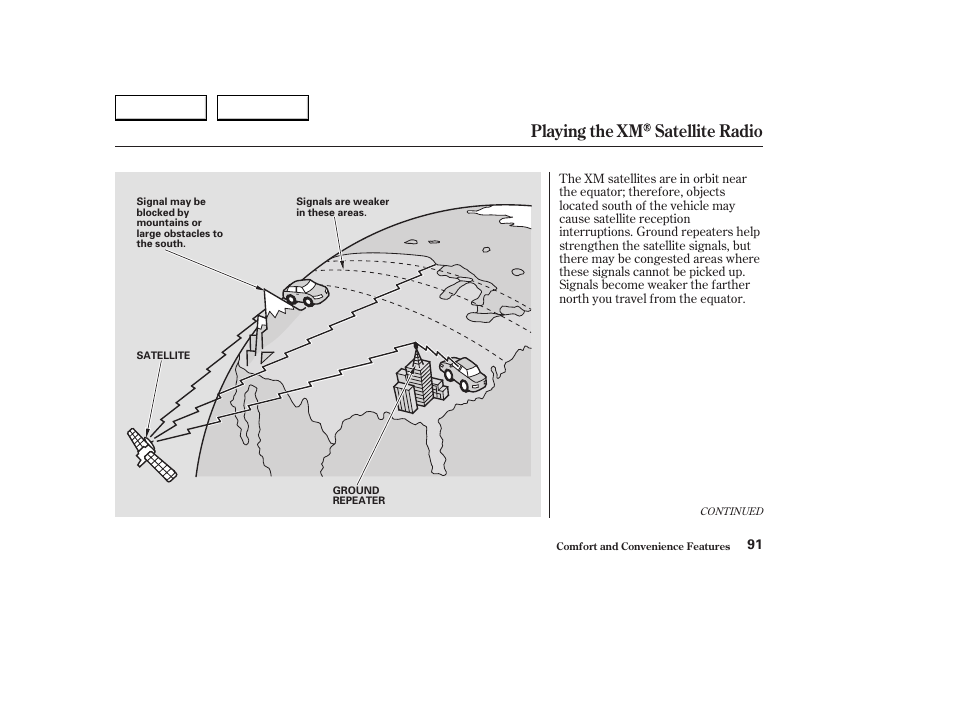 Playing the XM® Satellite Radio

Signal may be blocked by mountains or large obstacles to the south.

Signals are weaker in these areas.

SATELLITE

GROUND REPEATER

The XM satellites are in orbit near the equator; therefore, objects located south of the vehicle may cause satellite reception interruptions. Ground repeaters help strengthen the satellite signals, but there may be congested areas where these signals cannot be picked up. Signals become weaker the farther north you travel from the equator.

CONTINUED

Comfort and Convenience Features 91